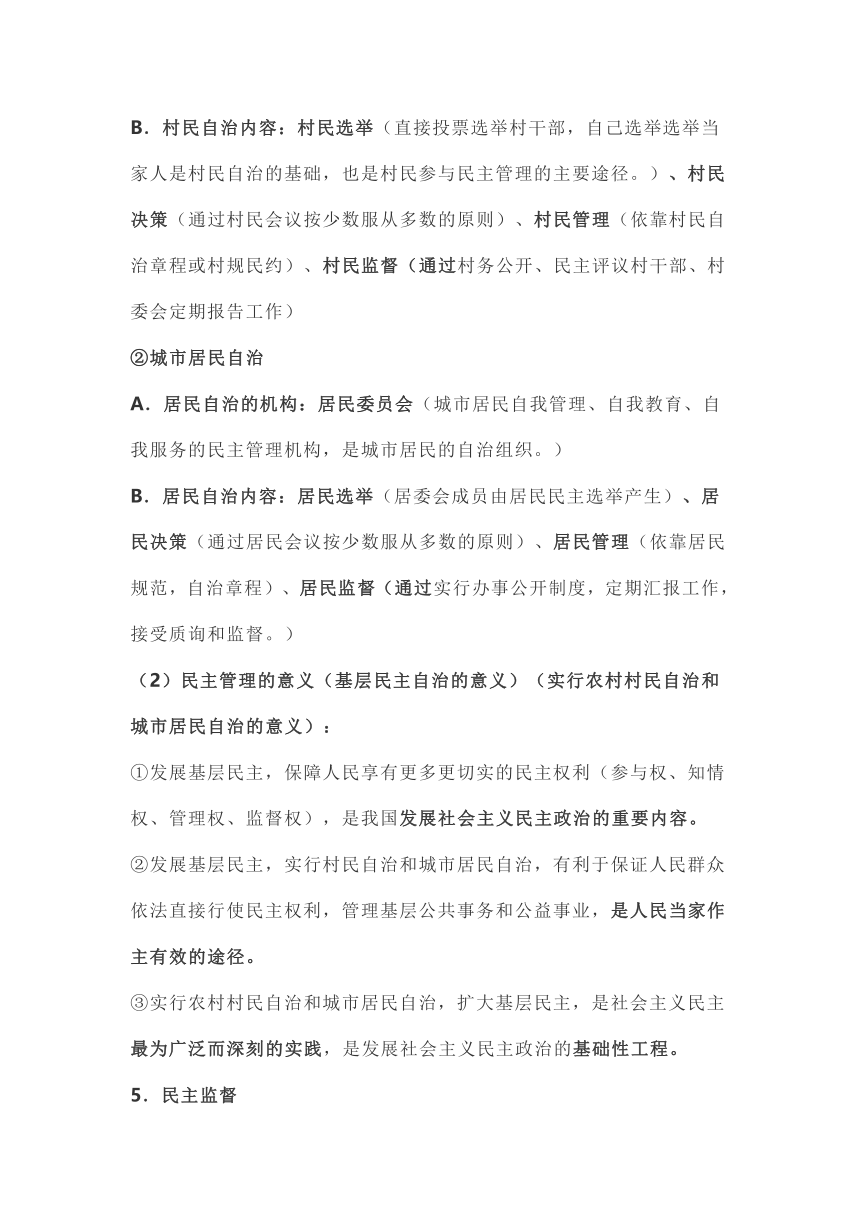 B．村民自治内容：村民选举（直接投票选举村干部，自己选举选举当家人是村民自治的基础，也是村民参与民主管理的主要途径。）、村民决策（通过村民会议按少数服从多数的原则）、村民管理（依靠村民自治章程或村规民约）、村民监督（通过村务公开、民主评议村干部、村委会定期报告工作）

②城市居民自治

A．居民自治的机构：居民委员会（城市居民自我管理、自我教育、自我服务的民主管理机构，是城市居民的自治组织。）

B．居民自治内容：居民选举（居委会成员由居民民主选举产生）、居民决策（通过居民会议按少数服从多数的原则）、居民管理（依靠居民规范，自治章程）、居民监督（通过实行办事公开制度，定期汇报工作，接受质询和监督。）

（2）民主管理的意义（基层民主自治的意义）（实行农村村民自治和城市居民自治的意义）：

①发展基层民主，保障人民享有更多更切实的民主权利（参与权、知情权、管理权、监督权），是我国发展社会主义民主政治的重要内容。

②发展基层民主，实行村民自治和城市居民自治，有利于保证人民群众依法直接行使民主权利，管理基层公共事务和公益事业，是人民当家作主有效的途径。

③实行农村村民自治和城市居民自治，扩大基层民主，是社会主义民主最为广泛而深刻的实践，是发展社会主义民主政治的基础性工程。

5．民主监督